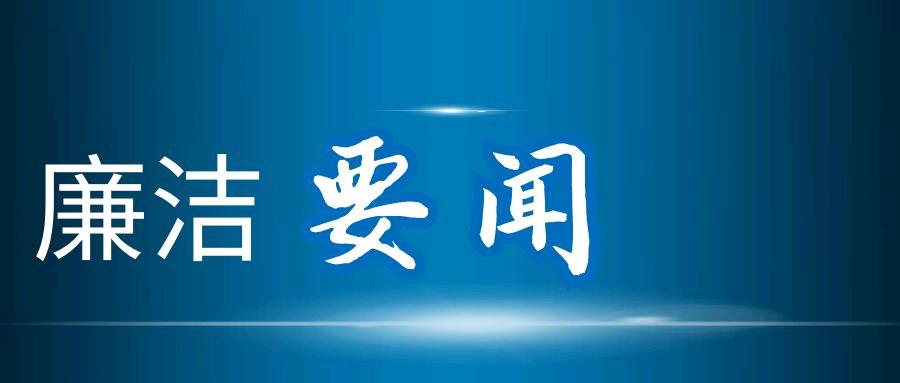 廉洁 要闻